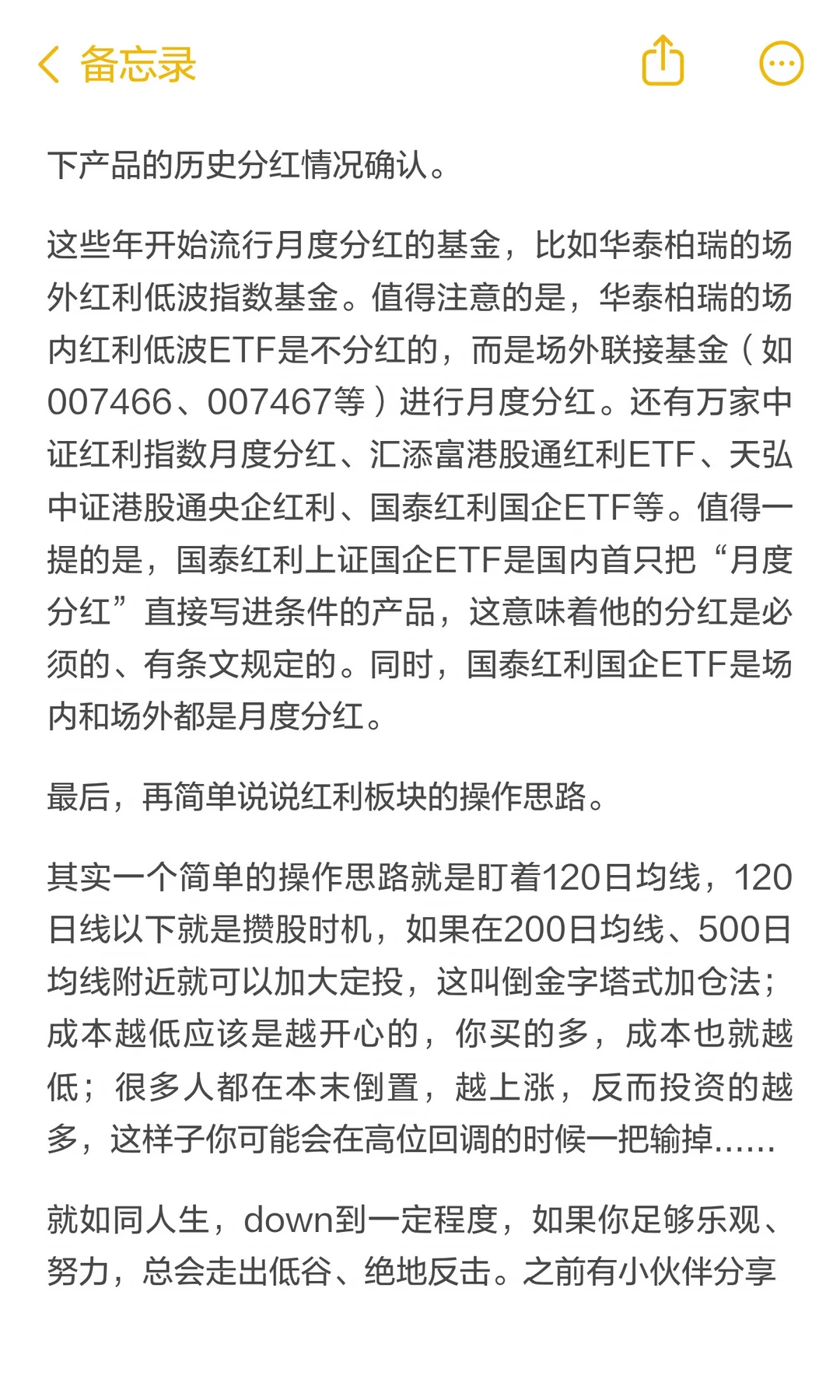 备忘录

下产品的历史分红情况确认。

这些年开始流行月度分红的基金，比如华泰柏瑞的场外红利低波指数基金。值得注意的是，华泰柏瑞的场内红利低波ETF是不分红的，而是场外联接基金（如007466、007467等）进行月度分红。还有万家中证红利指数月度分红、汇添富港股通红利ETF、天弘中证港股通央企红利、国泰红利国企ETF等。值得一提的是，国泰红利上证国企ETF是国内首只把“月度分红”直接写进条件的产品，这意味着他的分红是必须的、有条文规定的。同时，国泰红利国企ETF是场内和场外都是月度分红。

最后，再简单说说红利板块的操作思路。

其实一个简单的操作思路就是盯着120日均线，120日线以下就是攒股时机，如果在200日均线、500日均线附近就可以加大定投，这叫倒金字塔式加仓法；成本越低应该是越开心的，你买的多，成本也就越低；很多人都在本末倒置，越上涨，反而投资的越多，这样子你可能会在高位回调的时候一把输掉......

就如同人生，down到一定程度，如果你足够乐观、努力，总会走出低谷、绝地反击。之前有小伙伴分享